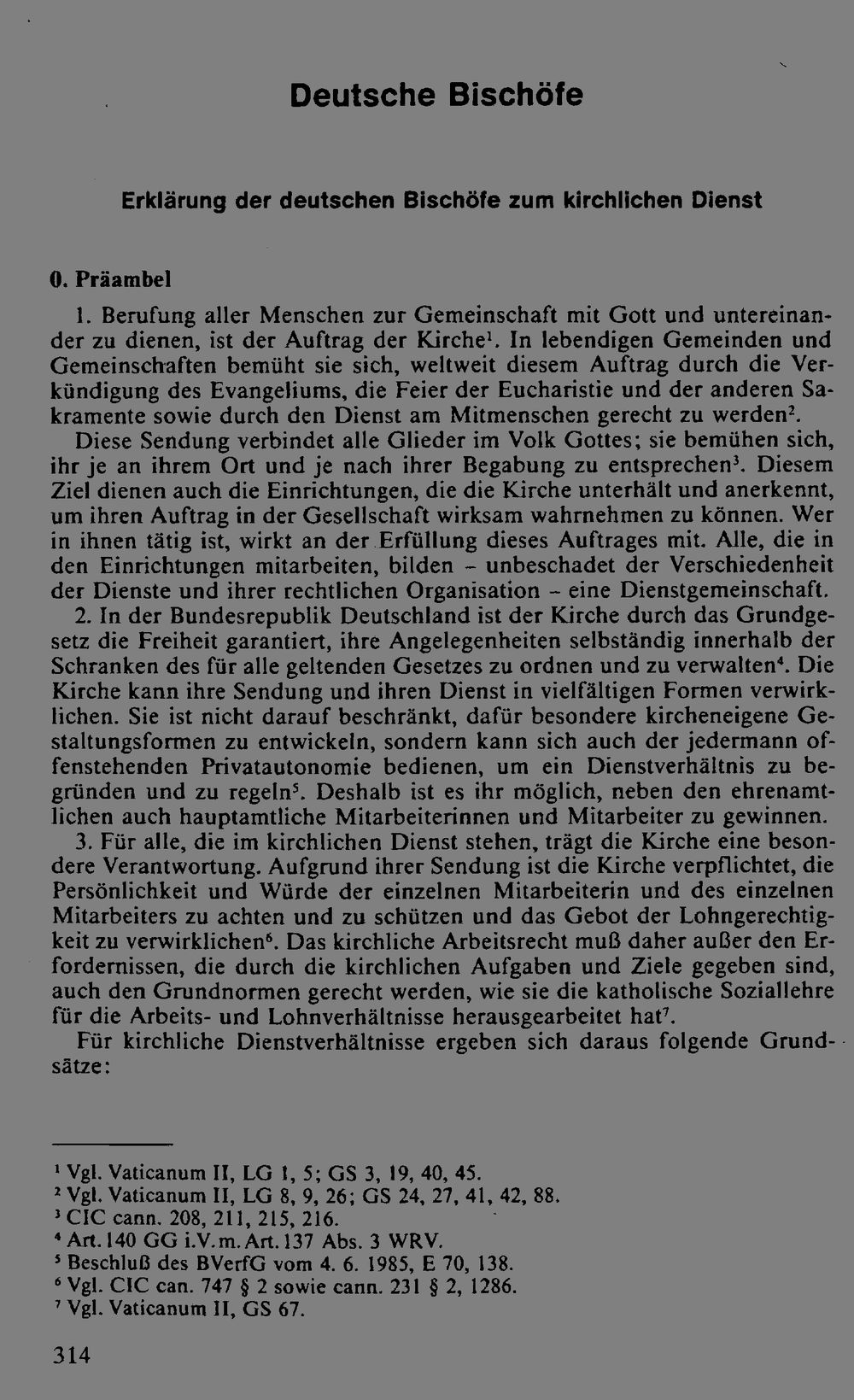 Deutsche Bischöfe

Erklärung der deutschen Bischöfe zum kirchlichen Dienst

0. Präambel

1. Berufung aller Menschen zur Gemeinschaft mit Gott und untereinander zu dienen, ist der Auftrag der Kirche$^1$. In lebendigen Gemeinden und Gemeinschaften bemüht sie sich, weltweit diesem Auftrag durch die Verkündigung des Evangeliums, die Feier der Eucharistie und der anderen Sakramente sowie durch den Dienst am Mitmenschen gerecht zu werden$^2$.

Diese Sendung verbindet alle Glieder im Volk Gottes; sie bemühen sich, ihr je an ihrem Ort und je nach ihrer Begabung zu entsprechen$^3$. Diesem Ziel dienen auch die Einrichtungen, die die Kirche unterhält und anerkennt, um ihren Auftrag in der Gesellschaft wirksam wahrnehmen zu können. Wer in ihnen tätig ist, wirkt an der Erfüllung dieses Auftrages mit. Alle, die in den Einrichtungen mitarbeiten, bilden – unbeschadet der Verschiedenheit der Dienste und ihrer rechtlichen Organisation – eine Dienstgemeinschaft.

2. In der Bundesrepublik Deutschland ist der Kirche durch das Grundgesetz die Freiheit garantiert, ihre Angelegenheiten selbständig innerhalb der Schranken des für alle geltenden Gesetzes zu ordnen und zu verwalten$^4$. Die Kirche kann ihre Sendung und ihren Dienst in vielfältigen Formen verwirklichen. Sie ist nicht darauf beschränkt, dafür besondere kircheneigene Gestaltungsformen zu entwickeln, sondern kann sich auch der jedermann offenstehenden Privatautonomie bedienen, um ein Dienstverhältnis zu begründen und zu regeln$^5$. Deshalb ist es ihr möglich, neben den ehrenamtlichen auch hauptamtliche Mitarbeiterinnen und Mitarbeiter zu gewinnen.

3. Für alle, die im kirchlichen Dienst stehen, trägt die Kirche eine besondere Verantwortung. Aufgrund ihrer Sendung ist die Kirche verpflichtet, die Persönlichkeit und Würde der einzelnen Mitarbeiterin und des einzelnen Mitarbeiters zu achten und zu schützen und das Gebot der Lohngerechtigkeit zu verwirklichen$^6$. Das kirchliche Arbeitsrecht muß daher außer den Erfordernissen, die durch die kirchlichen Aufgaben und Ziele gegeben sind, auch den Grundnormen gerecht werden, wie sie die katholische Soziallehre für die Arbeits- und Lohnverhältnisse herausgearbeitet hat$^7$.

Für kirchliche Dienstverhältnisse ergeben sich daraus folgende Grundsätze:

$^1$ Vgl. Vaticanum II, LG 1, 5; GS 3, 19, 40, 45.
$^2$ Vgl. Vaticanum II, LG 8, 9, 26; GS 24, 27, 41, 42, 88.
$^3$ CIC cann. 208, 211, 215, 216.
$^4$ Art. 140 GG i.V.m. Art. 137 Abs. 3 WRV.
$^5$ Beschluß des BVerfG vom 4. 6. 1985, E 70, 138.
$^6$ Vgl. CIC can. 747 § 2 sowie cann. 231 § 2, 1286.
$^7$ Vgl. Vaticanum II, GS 67.

314